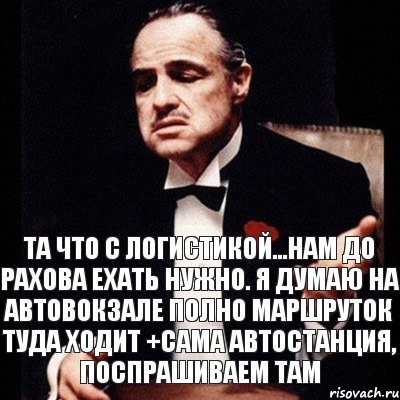 ТА ЧТО С ЛОГИСТИКОЙ...НАМ ДО РАХОВА ЕХАТЬ НУЖНО. Я ДУМАЮ НА АВТОВОКЗАЛЕ ПОЛНО МАРШРУТОК ТУДА ХОДИТ +САМА АВТОСТАНЦИЯ, ПОСПРАШИВАЕМ ТАМ

risovach.ru